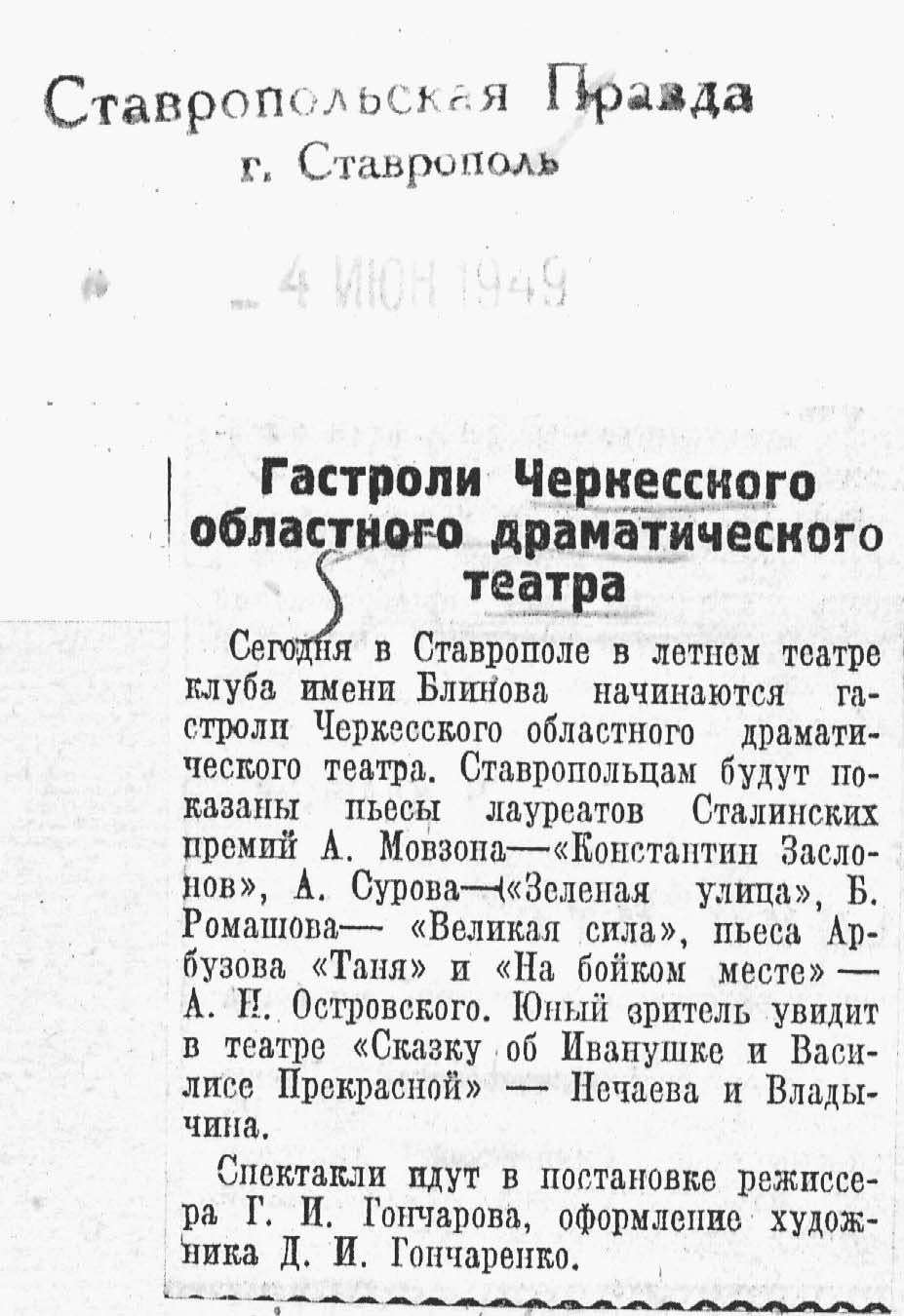 Ставропольская Правда
г. Ставрополь

4 ИЮН 1949

Гастроли Черкесского областного драматического театра

Сегодня в Ставрополе в летнем театре клуба имени Блинова начинаются гастроли Черкесского областного драматического театра. Ставропольцам будут показаны пьесы лауреатов Сталинских премий А. Мовзона—«Константин Заслонов», А. Сурова—«Зеленая улица», Б. Ромашова— «Великая сила», пьеса Арбузова «Таня» и «На бойком месте» — А. Н. Островского. Юный зритель увидит в театре «Сказку об Иванушке и Василисе Прекрасной» — Нечаева и Владычина.

Спектакли идут в постановке режиссера Г. И. Гончарова, оформление художника Д. И. Гончаренко.